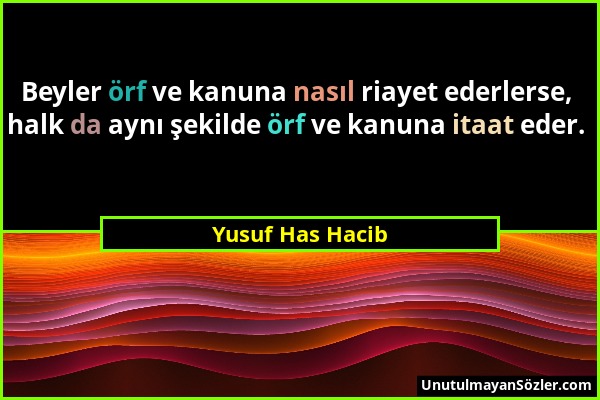 Beyler örf ve kanuna nasıl riayet ederlerse, halk da aynı şekilde örf ve kanuna itaat eder.

Yusuf Has Hacib

UnutulmayanSözler.com